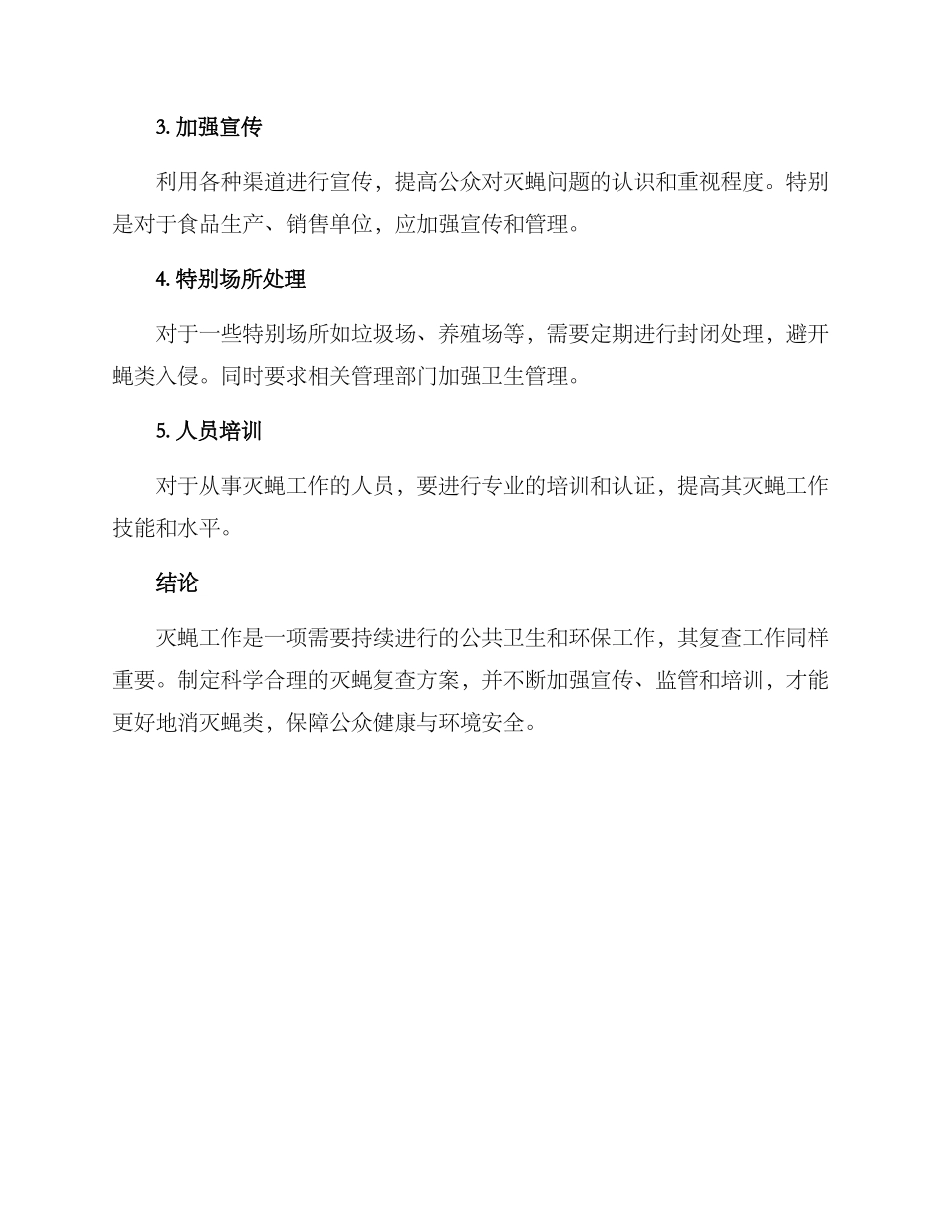 3. 加强宣传

利用各种渠道进行宣传，提高公众对灭蝇问题的认识和重视程度。特别是对于食品生产、销售单位，应加强宣传和管理。

4. 特别场所处理

对于一些特别场所如垃圾场、养殖场等，需要定期进行封闭处理，避开蝇类入侵。同时要求相关管理部门加强卫生管理。

5. 人员培训

对于从事灭蝇工作的人员，要进行专业的培训和认证，提高其灭蝇工作技能和水平。

结论

灭蝇工作是一项需要持续进行的公共卫生和环保工作，其复查工作同样重要。制定科学合理的灭蝇复查方案，并不断加强宣传、监管和培训，才能更好地消灭蝇类，保障公众健康与环境安全。